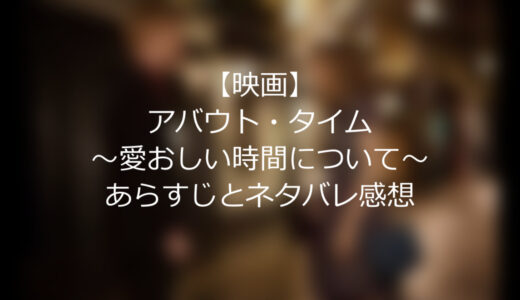 【映画】
アバウト・タイム
～愛おしい時間について～
あらすじとネタバレ感想